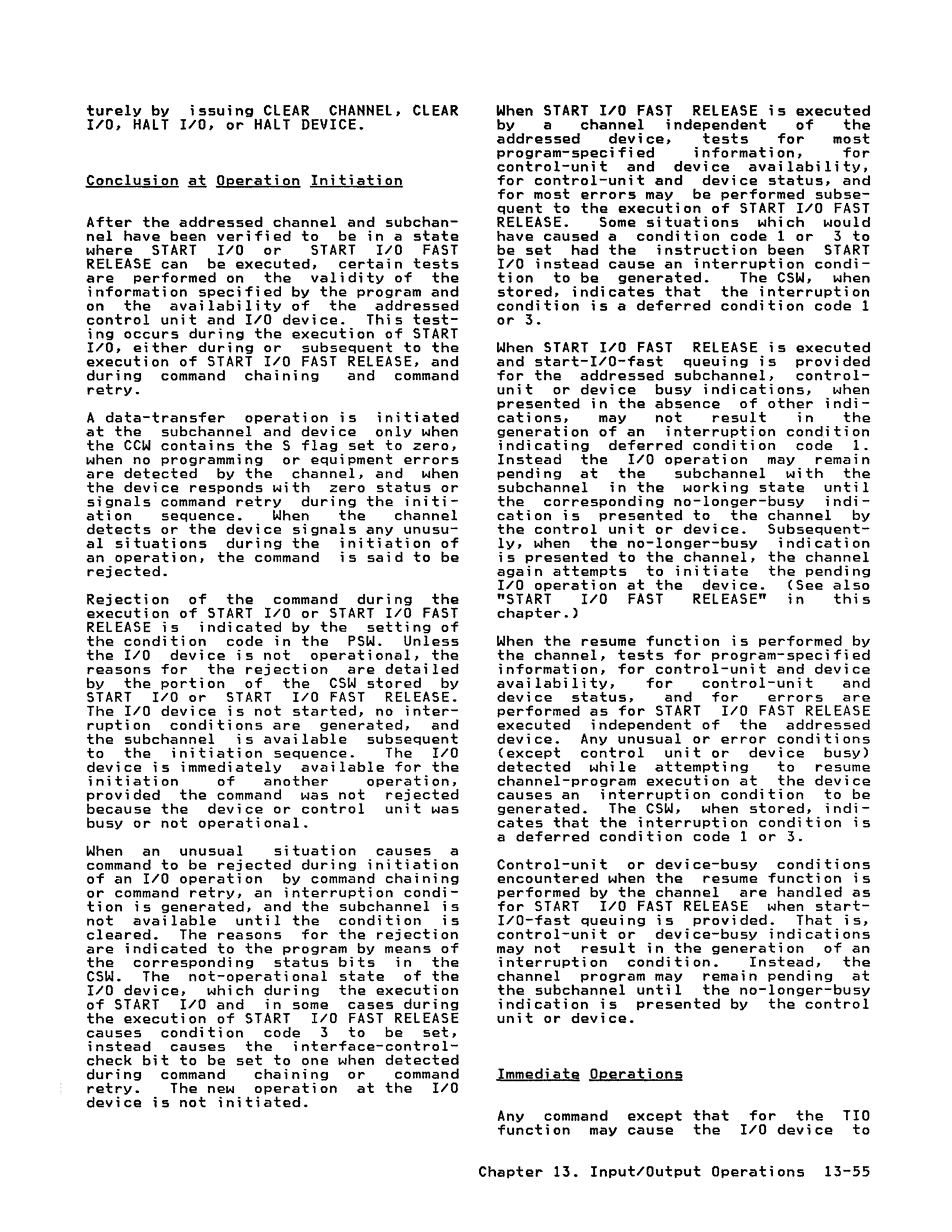 turely by issuing CLEAR CHANNEL, CLEAR I/O, HALT I/O, or HALT DEVICE.

Conclusion at Operation Initiation

After the addressed channel and subchannel have been verified to be in a state where START I/O or START I/O FAST RELEASE can be executed, certain tests are performed on the validity of the information specified by the program and on the availability of the addressed control unit and I/O device. This testing occurs during the execution of START I/O, either during or subsequent to the execution of START I/O FAST RELEASE, and during command chaining and command retry.

A data-transfer operation is initiated at the subchannel and device only when the CCW contains the S flag set to zero, when no programming or equipment errors are detected by the channel, and when the device responds with zero status or signals command retry during the initiation sequence. When the channel detects or the device signals any unusual situations during the initiation of an operation, the command is said to be rejected.

Rejection of the command during the execution of START I/O or START I/O FAST RELEASE is indicated by the setting of the condition code in the PSW. Unless the I/O device is not operational, the reasons for the rejection are detailed by the portion of the CSW stored by START I/O or START I/O FAST RELEASE. The I/O device is not started, no interruption conditions are generated, and the subchannel is available subsequent to the initiation sequence. The I/O device is immediately available for the initiation of another operation, provided the command was not rejected because the device or control unit was busy or not operational.

When an unusual situation causes a command to be rejected during initiation of an I/O operation by command chaining or command retry, an interruption condition is generated, and the subchannel is not available until the condition is cleared. The reasons for the rejection are indicated to the program by means of the corresponding status bits in the CSW. The not-operational state of the I/O device, which during the execution of START I/O and in some cases during the execution of START I/O FAST RELEASE causes condition code 3 to be set, instead causes the interface-control-check bit to be set to one when detected during command chaining or command retry. The new operation at the I/O device is not initiated.

When START I/O FAST RELEASE is executed by a channel independent of the addressed device, tests for most program-specified information, for control-unit and device availability, for control-unit and device status, and for most errors may be performed subsequent to the execution of START I/O FAST RELEASE. Some situations which would have caused a condition code 1 or 3 to be set had the instruction been START I/O instead cause an interruption condition to be generated. The CSW, when stored, indicates that the interruption condition is a deferred condition code 1 or 3.

When START I/O FAST RELEASE is executed and start-I/O-fast queuing is provided for the addressed subchannel, control-unit or device busy indications, when presented in the absence of other indications, may not result in the generation of an interruption condition indicating deferred condition code 1. Instead the I/O operation may remain pending at the subchannel with the subchannel in the working state until the corresponding no-longer-busy indication is presented to the channel by the control unit or device. Subsequently, when the no-longer-busy indication is presented to the channel, the channel again attempts to initiate the pending I/O operation at the device. (See also "START I/O FAST RELEASE" in this chapter.)

When the resume function is performed by the channel, tests for program-specified information, for control-unit and device availability, for control-unit and device status, and for errors are performed as for START I/O FAST RELEASE executed independent of the addressed device. Any unusual or error conditions (except control unit or device busy) detected while attempting to resume channel-program execution at the device causes an interruption condition to be generated. The CSW, when stored, indicates that the interruption condition is a deferred condition code 1 or 3.

Control-unit or device-busy conditions encountered when the resume function is performed by the channel are handled as for START I/O FAST RELEASE when start-I/O-fast queuing is provided. That is, control-unit or device-busy indications may not result in the generation of an interruption condition. Instead, the channel program may remain pending at the subchannel until the no-longer-busy indication is presented by the control unit or device.

Immediate Operations

Any command except that for the TIO function may cause the I/O device to

Chapter 13. Input/Output Operations 13-55